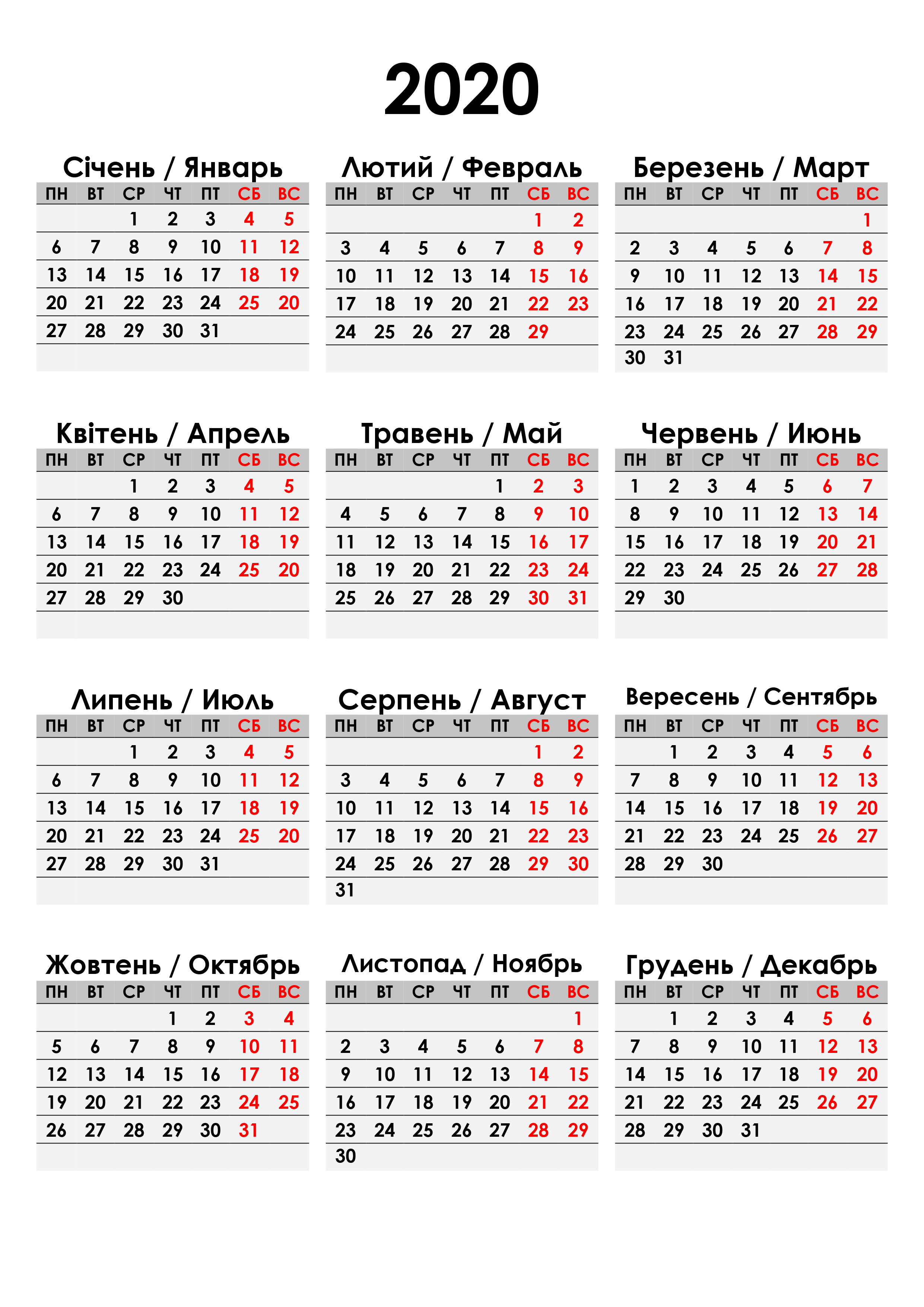 2020

Січень / Январь

| ПН | ВТ | СР | ЧТ | ПТ | СБ | ВС |
|---|---|---|---|---|---|---|
| | | 1 | 2 | 3 | 4 | 5 |
| 6 | 7 | 8 | 9 | 10 | 11 | 12 |
| 13 | 14 | 15 | 16 | 17 | 18 | 19 |
| 20 | 21 | 22 | 23 | 24 | 25 | 20 |
| 27 | 28 | 29 | 30 | 31 | | |

Лютий / Февраль

| ПН | ВТ | СР | ЧТ | ПТ | СБ | ВС |
|---|---|---|---|---|---|---|
| | | | | | 1 | 2 |
| 3 | 4 | 5 | 6 | 7 | 8 | 9 |
| 10 | 11 | 12 | 13 | 14 | 15 | 16 |
| 17 | 18 | 19 | 20 | 21 | 22 | 23 |
| 24 | 25 | 26 | 27 | 28 | 29 | |

Березень / Март

| ПН | ВТ | СР | ЧТ | ПТ | СБ | ВС |
|---|---|---|---|---|---|---|
| | | | | | | 1 |
| 2 | 3 | 4 | 5 | 6 | 7 | 8 |
| 9 | 10 | 11 | 12 | 13 | 14 | 15 |
| 16 | 17 | 18 | 19 | 20 | 21 | 22 |
| 23 | 24 | 25 | 26 | 27 | 28 | 29 |
| 30 | 31 | | | | | |

Квітень / Апрель

| ПН | ВТ | СР | ЧТ | ПТ | СБ | ВС |
|---|---|---|---|---|---|---|
| | | 1 | 2 | 3 | 4 | 5 |
| 6 | 7 | 8 | 9 | 10 | 11 | 12 |
| 13 | 14 | 15 | 16 | 17 | 18 | 19 |
| 20 | 21 | 22 | 23 | 24 | 25 | 20 |
| 27 | 28 | 29 | 30 | | | |

Травень / Май

| ПН | ВТ | СР | ЧТ | ПТ | СБ | ВС |
|---|---|---|---|---|---|---|
| | | | | 1 | 2 | 3 |
| 4 | 5 | 6 | 7 | 8 | 9 | 10 |
| 11 | 12 | 13 | 14 | 15 | 16 | 17 |
| 18 | 19 | 20 | 21 | 22 | 23 | 24 |
| 25 | 26 | 27 | 28 | 29 | 30 | 31 |

Червень / Июнь

| ПН | ВТ | СР | ЧТ | ПТ | СБ | ВС |
|---|---|---|---|---|---|---|
| 1 | 2 | 3 | 4 | 5 | 6 | 7 |
| 8 | 9 | 10 | 11 | 12 | 13 | 14 |
| 15 | 16 | 17 | 18 | 19 | 20 | 21 |
| 22 | 23 | 24 | 25 | 26 | 27 | 28 |
| 29 | 30 | | | | | |

Липень / Июль

| ПН | ВТ | СР | ЧТ | ПТ | СБ | ВС |
|---|---|---|---|---|---|---|
| | | 1 | 2 | 3 | 4 | 5 |
| 6 | 7 | 8 | 9 | 10 | 11 | 12 |
| 13 | 14 | 15 | 16 | 17 | 18 | 19 |
| 20 | 21 | 22 | 23 | 24 | 25 | 20 |
| 27 | 28 | 29 | 30 | 31 | | |

Серпень / Август

| ПН | ВТ | СР | ЧТ | ПТ | СБ | ВС |
|---|---|---|---|---|---|---|
| | | | | | 1 | 2 |
| 3 | 4 | 5 | 6 | 7 | 8 | 9 |
| 10 | 11 | 12 | 13 | 14 | 15 | 16 |
| 17 | 18 | 19 | 20 | 21 | 22 | 23 |
| 24 | 25 | 26 | 27 | 28 | 29 | 30 |
| 31 | | | | | | |

Вересень / Сентябрь

| ПН | ВТ | СР | ЧТ | ПТ | СБ | ВС |
|---|---|---|---|---|---|---|
| | 1 | 2 | 3 | 4 | 5 | 6 |
| 7 | 8 | 9 | 10 | 11 | 12 | 13 |
| 14 | 15 | 16 | 17 | 18 | 19 | 20 |
| 21 | 22 | 23 | 24 | 25 | 26 | 27 |
| 28 | 29 | 30 | | | | |

Жовтень / Октябрь

| ПН | ВТ | СР | ЧТ | ПТ | СБ | ВС |
|---|---|---|---|---|---|---|
| | | | 1 | 2 | 3 | 4 |
| 5 | 6 | 7 | 8 | 9 | 10 | 11 |
| 12 | 13 | 14 | 15 | 16 | 17 | 18 |
| 19 | 20 | 21 | 22 | 23 | 24 | 25 |
| 26 | 27 | 28 | 29 | 30 | 31 | |

Листопад / Ноябрь

| ПН | ВТ | СР | ЧТ | ПТ | СБ | ВС |
|---|---|---|---|---|---|---|
| | | | | | | 1 |
| 2 | 3 | 4 | 5 | 6 | 7 | 8 |
| 9 | 10 | 11 | 12 | 13 | 14 | 15 |
| 16 | 17 | 18 | 19 | 20 | 21 | 22 |
| 23 | 24 | 25 | 26 | 27 | 28 | 29 |
| 30 | | | | | | |

Грудень / Декабрь

| ПН | ВТ | СР | ЧТ | ПТ | СБ | ВС |
|---|---|---|---|---|---|---|
| | 1 | 2 | 3 | 4 | 5 | 6 |
| 7 | 8 | 9 | 10 | 11 | 12 | 13 |
| 14 | 15 | 16 | 17 | 18 | 19 | 20 |
| 21 | 22 | 23 | 24 | 25 | 26 | 27 |
| 28 | 29 | 30 | 31 | | | |